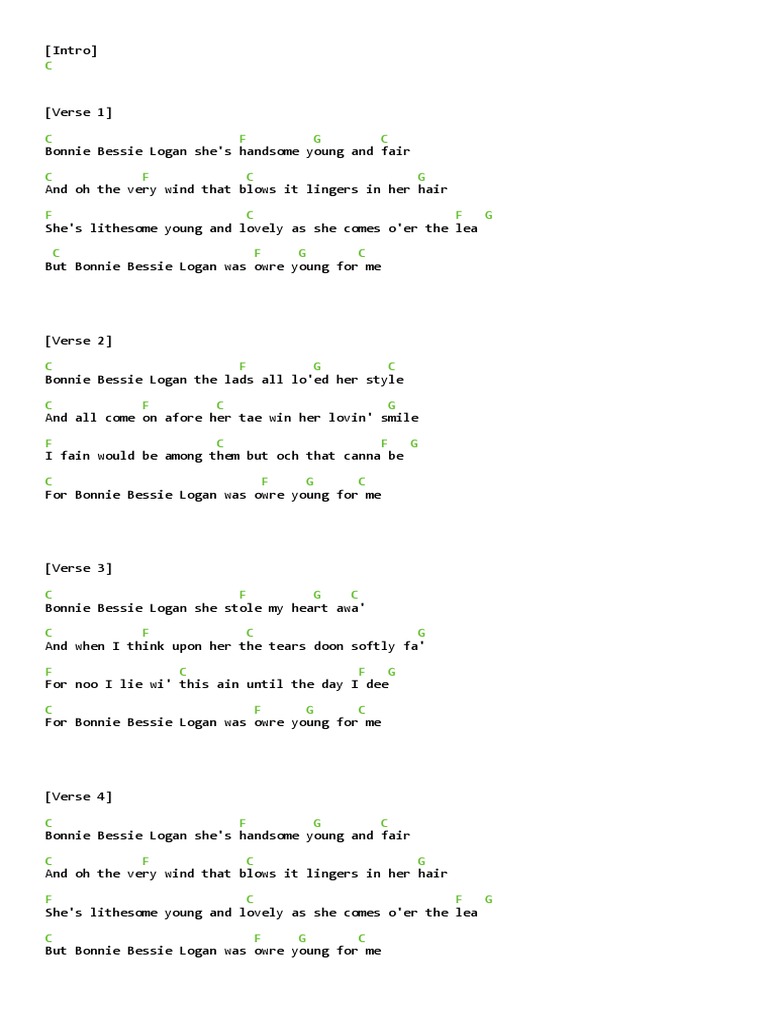 [Intro]
C

[Verse 1]

C F G C
Bonnie Bessie Logan she's handsome young and fair

C F C G
And oh the very wind that blows it lingers in her hair

F C F G
She's lithesome young and lovely as she comes o'er the lea

C F G C
But Bonnie Bessie Logan was owre young for me

[Verse 2]

C F G C
Bonnie Bessie Logan the lads all lo'ed her style

C F C G
And all come on afore her tae win her lovin' smile

F C F G
I fain would be among them but och that canna be

C F G C
For Bonnie Bessie Logan was owre young for me

[Verse 3]

C F G C
Bonnie Bessie Logan she stole my heart awa'

C F C G
And when I think upon her the tears doon softly fa'

F C F G
For noo I lie wi' this ain until the day I dee

C F G C
For Bonnie Bessie Logan was owre young for me

[Verse 4]

C F G C
Bonnie Bessie Logan she's handsome young and fair

C F C G
And oh the very wind that blows it lingers in her hair

F C F G
She's lithesome young and lovely as she comes o'er the lea

C F G C
But Bonnie Bessie Logan was owre young for me